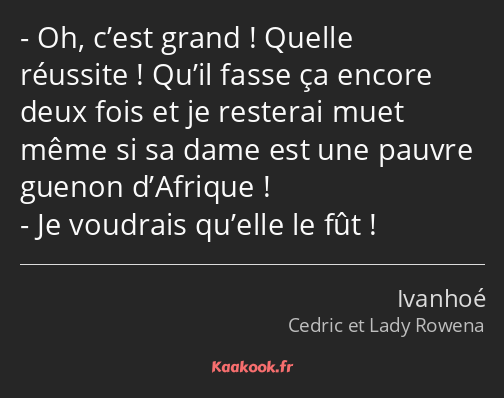 - Oh, c’est grand ! Quelle réussite ! Qu’il fasse ça encore deux fois et je resterai muet même si sa dame est une pauvre guenon d’Afrique !
- Je voudrais qu’elle le fût !

Ivanhoé
Cedric et Lady Rowena

Kaakook.fr